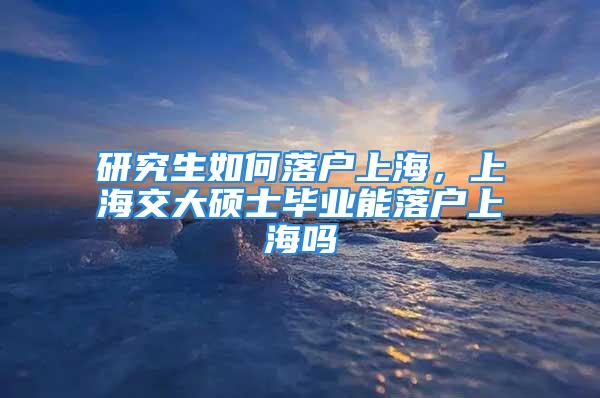 研究生如何落户上海，上海交大硕士毕业能落户上海吗